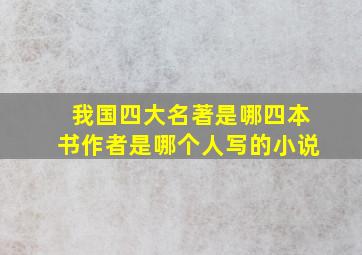 我国四大名著是哪四本书作者是哪个人写的小说